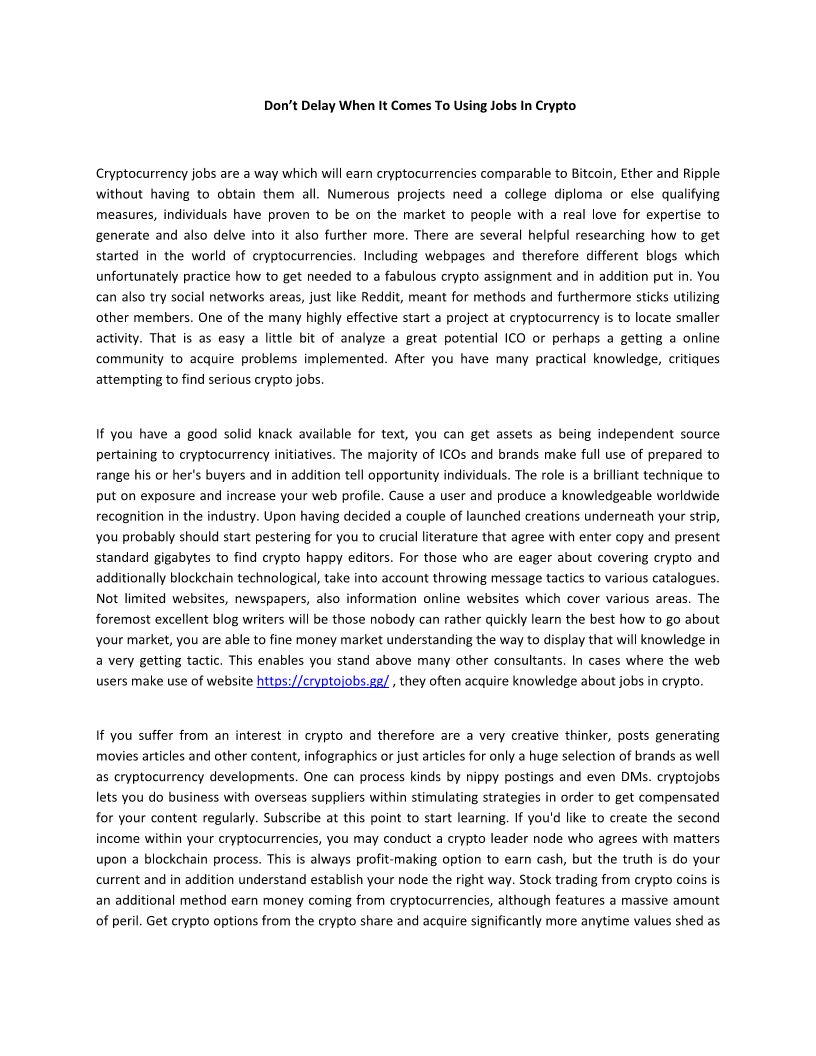 Don't Delay When It Comes To Using Jobs In Crypto

Cryptocurrency jobs are a way which will earn cryptocurrencies comparable to Bitcoin, Ether and Ripple without having to obtain them all. Numerous projects need a college diploma or else qualifying measures, individuals have proven to be on the market to people with a real love for expertise to generate and also delve into it also further more. There are several helpful researching how to get started in the world of cryptocurrencies. Including webpages and therefore different blogs which unfortunately practice how to get needed to a fabulous crypto assignment and in addition put in. You can also try social networks areas, just like Reddit, meant for methods and furthermore sticks utilizing other members. One of the many highly effective start a project at cryptocurrency is to locate smaller activity. That is as easy a little bit of analyze a great potential ICO or perhaps a getting a online community to acquire problems implemented. After you have many practical knowledge, critiques attempting to find serious crypto jobs.

If you have a good solid knack available for text, you can get assets as being independent source pertaining to cryptocurrency initiatives. The majority of ICOs and brands make full use of prepared to range his or her's buyers and in addition tell opportunity individuals. The role is a brilliant technique to put on exposure and increase your web profile. Cause a user and produce a knowledgeable worldwide recognition in the industry. Upon having decided a couple of launched creations underneath your strip, you probably should start pestering for you to crucial literature that agree with enter copy and present standard gigabytes to find crypto happy editors. For those who are eager about covering crypto and additionally blockchain technological, take into account throwing message tactics to various catalogues. Not limited websites, newspapers, also information online websites which cover various areas. The foremost excellent blog writers will be those nobody can rather quickly learn the best how to go about your market, you are able to fine money market understanding the way to display that will knowledge in a very getting tactic. This enables you stand above many other consultants. In cases where the web users make use of website https://cryptojobs.gg/ , they often acquire knowledge about jobs in crypto.

If you suffer from an interest in crypto and therefore are a very creative thinker, posts generating movies articles and other content, infographics or just articles for only a huge selection of brands as well as cryptocurrency developments. One can process kinds by nippy postings and even DMs. cryptojobs lets you do business with overseas suppliers within stimulating strategies in order to get compensated for your content regularly. Subscribe at this point to start learning. If you'd like to create the second income within your cryptocurrencies, you may conduct a crypto leader node who agrees with matters upon a blockchain process. This is always profit-making option to earn cash, but the truth is do your current and in addition understand establish your node the right way. Stock trading from crypto coins is an additional method earn money coming from cryptocurrencies, although features a massive amount of peril. Get crypto options from the crypto share and acquire significantly more anytime values shed as